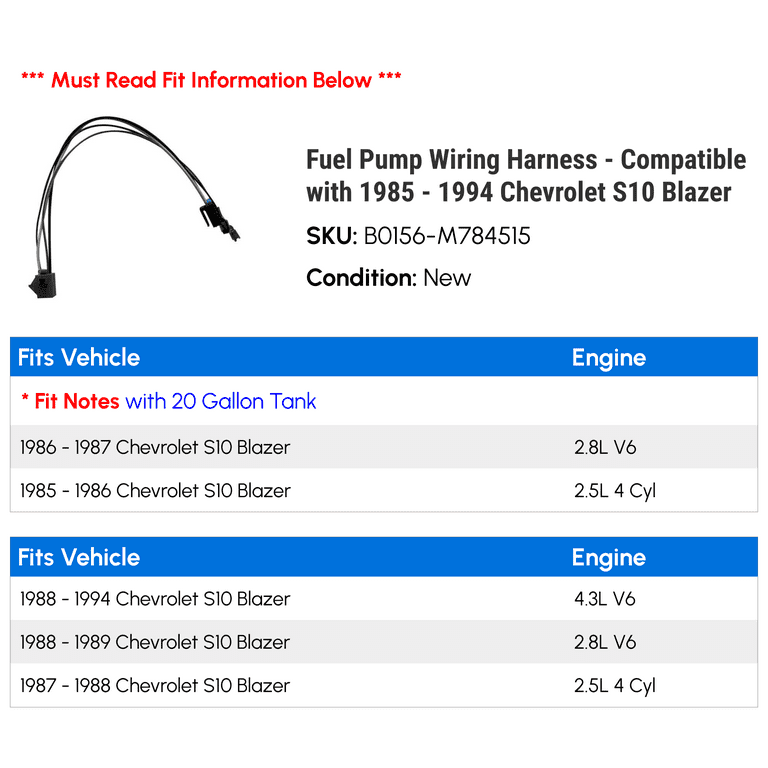 *** Must Read Fit Information Below ***

Fuel Pump Wiring Harness - Compatible with 1985 - 1994 Chevrolet S10 Blazer

SKU: B0156-M784515

Condition: New

| Fits Vehicle | Engine |
|---|---|
| * Fit Notes with 20 Gallon Tank | |
| 1986 - 1987 Chevrolet S10 Blazer | 2.8L V6 |
| 1985 - 1986 Chevrolet S10 Blazer | 2.5L 4 Cyl |

| Fits Vehicle | Engine |
|---|---|
| 1988 - 1994 Chevrolet S10 Blazer | 4.3L V6 |
| 1988 - 1989 Chevrolet S10 Blazer | 2.8L V6 |
| 1987 - 1988 Chevrolet S10 Blazer | 2.5L 4 Cyl |